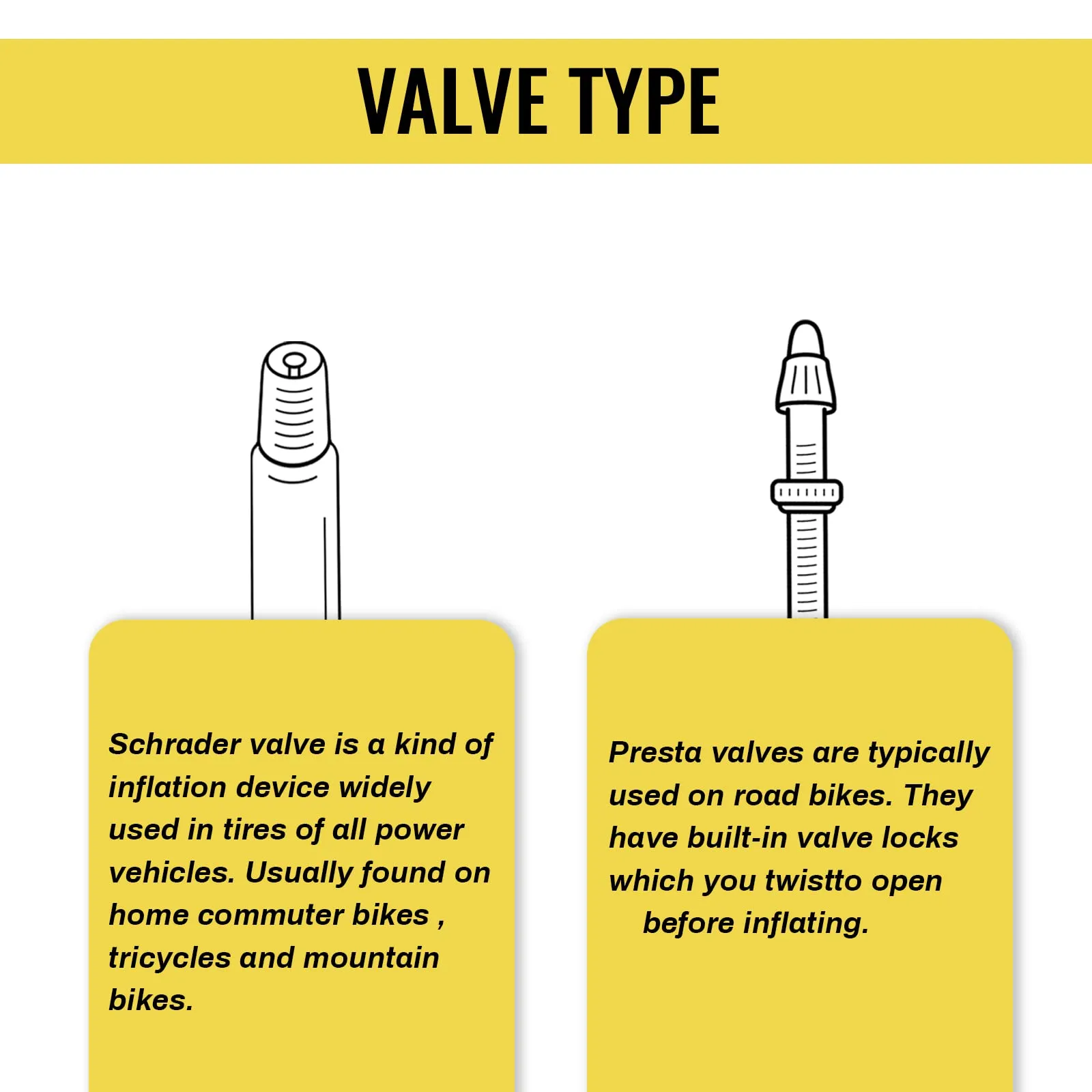 VALVE TYPE

Schrader valve is a kind of inflation device widely used in tires of all power vehicles. Usually found on home commuter bikes , tricycles and mountain bikes.

Presta valves are typically used on road bikes. They have built-in valve locks which you twistto open before inflating.